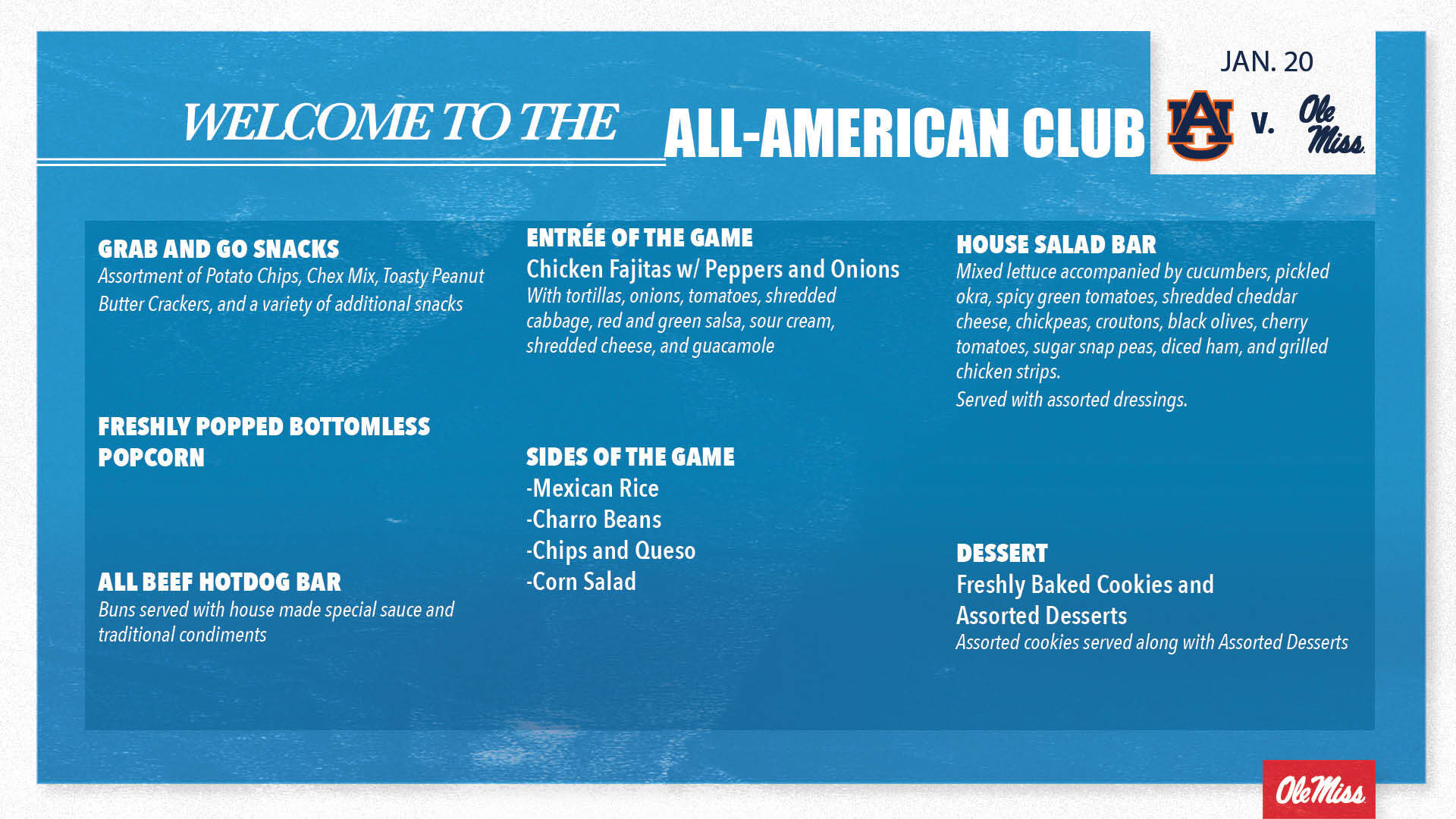 WELCOME TO THE ALL-AMERICAN CLUB

JAN. 20

AU v. Ole Miss

GRAB AND GO SNACKS
Assortment of Potato Chips, Chex Mix, Toasty Peanut Butter Crackers, and a variety of additional snacks

FRESHLY POPPED BOTTOMLESS POPCORN

ALL BEEF HOTDOG BAR
Buns served with house made special sauce and traditional condiments

ENTRÉE OF THE GAME
Chicken Fajitas w/ Peppers and Onions
With tortillas, onions, tomatoes, shredded cabbage, red and green salsa, sour cream, shredded cheese, and guacamole

SIDES OF THE GAME
-Mexican Rice
-Charro Beans
-Chips and Queso
-Corn Salad

HOUSE SALAD BAR
Mixed lettuce accompanied by cucumbers, pickled okra, spicy green tomatoes, shredded cheddar cheese, chickpeas, croutons, black olives, cherry tomatoes, sugar snap peas, diced ham, and grilled chicken strips.
Served with assorted dressings.

DESSERT
Freshly Baked Cookies and Assorted Desserts
Assorted cookies served along with Assorted Desserts

Ole Miss